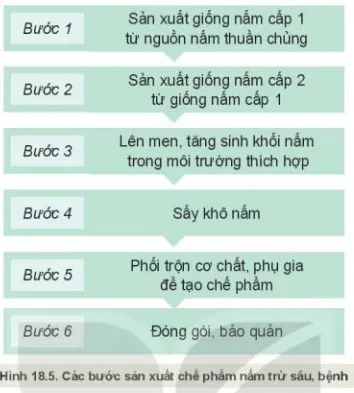 Bước 1
Sản xuất giống nấm cấp 1 từ nguồn nấm thuần chủng

Bước 2
Sản xuất giống nấm cấp 2 từ giống nấm cấp 1

Bước 3
Lên men, tăng sinh khối nấm trong môi trường thích hợp

Bước 4
Sấy khô nấm

Bước 5
Phối trộn cơ chất, phụ gia để tạo chế phẩm

Bước 6
Đóng gói, bảo quản

Hình 18.5. Các bước sản xuất chế phẩm nấm trừ sâu, bệnh